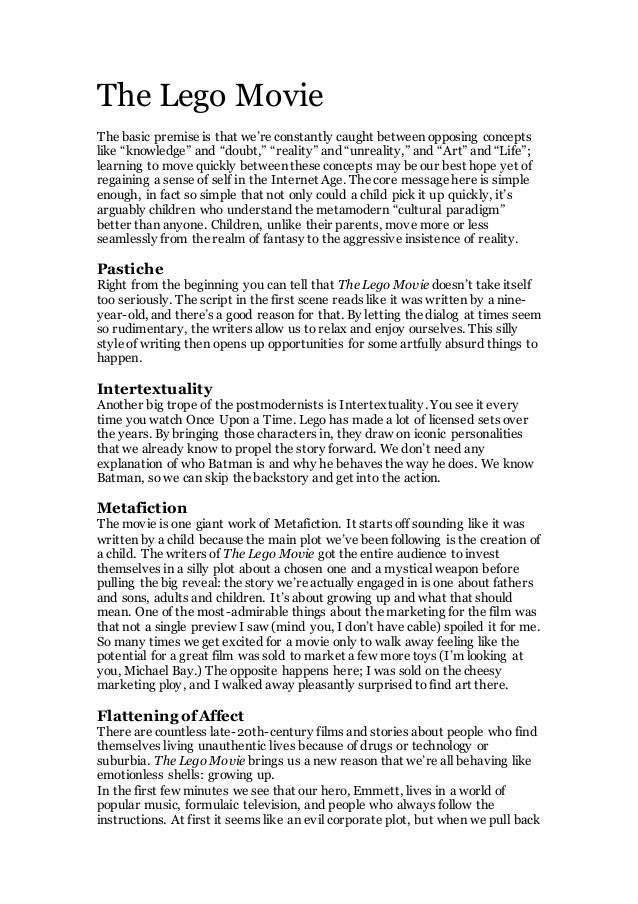 The Lego Movie

The basic premise is that we're constantly caught between opposing concepts like "knowledge" and "doubt," "reality" and "unreality," and "Art" and "Life"; learning to move quickly between these concepts may be our best hope yet of regaining a sense of self in the Internet Age. The core message here is simple enough, in fact so simple that not only could a child pick it up quickly, it's arguably children who understand the metamodern "cultural paradigm" better than anyone. Children, unlike their parents, move more or less seamlessly from the realm of fantasy to the aggressive insistence of reality.

Pastiche
Right from the beginning you can tell that The Lego Movie doesn't take itself too seriously. The script in the first scene reads like it was written by a nine-year-old, and there's a good reason for that. By letting the dialog at times seem so rudimentary, the writers allow us to relax and enjoy ourselves. This silly style of writing then opens up opportunities for some artfully absurd things to happen.

Intertextuality
Another big trope of the postmodernists is Intertextuality. You see it every time you watch Once Upon a Time. Lego has made a lot of licensed sets over the years. By bringing those characters in, they draw on iconic personalities that we already know to propel the story forward. We don't need any explanation of who Batman is and why he behaves the way he does. We know Batman, so we can skip the backstory and get into the action.

Metafiction
The movie is one giant work of Metafiction. It starts off sounding like it was written by a child because the main plot we've been following is the creation of a child. The writers of The Lego Movie got the entire audience to invest themselves in a silly plot about a chosen one and a mystical weapon before pulling the big reveal: the story we're actually engaged in is one about fathers and sons, adults and children. It's about growing up and what that should mean. One of the most-admirable things about the marketing for the film was that not a single preview I saw (mind you, I don't have cable) spoiled it for me. So many times we get excited for a movie only to walk away feeling like the potential for a great film was sold to market a few more toys (I'm looking at you, Michael Bay.) The opposite happens here; I was sold on the cheesy marketing ploy, and I walked away pleasantly surprised to find art there.

Flattening of Affect
There are countless late-20th-century films and stories about people who find themselves living unauthentic lives because of drugs or technology or suburbia. The Lego Movie brings us a new reason that we're all behaving like emotionless shells: growing up.
In the first few minutes we see that our hero, Emmett, lives in a world of popular music, formulaic television, and people who always follow the instructions. At first it seems like an evil corporate plot, but when we pull back